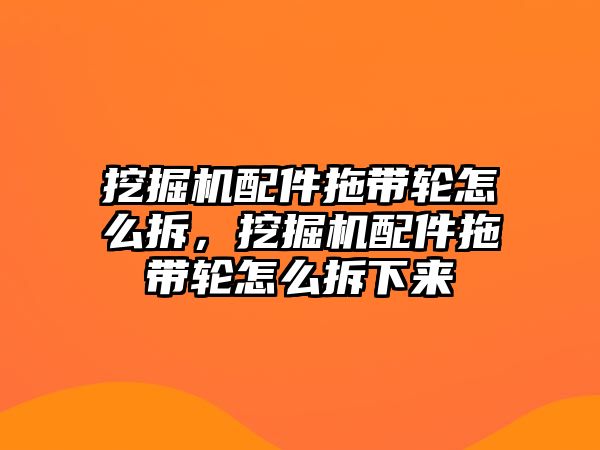 挖掘机配件拖带轮怎么拆，挖掘机配件拖带轮怎么拆下来